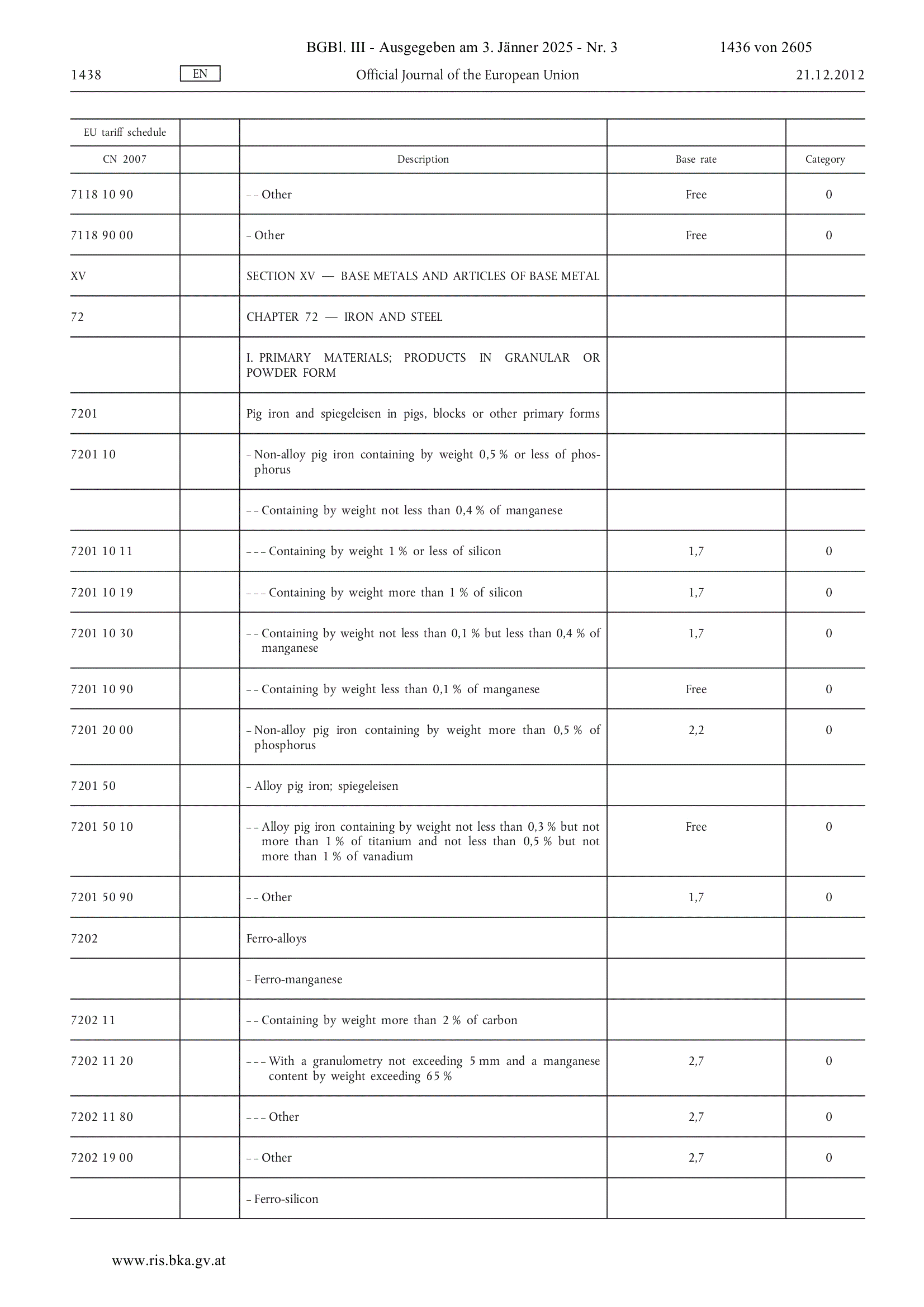 BGBl. III - Ausgegeben am 3. Jänner 2025 - Nr. 3 1436 von 2605

1438 EN Official Journal of the European Union 21.12.2012

| EU tariff schedule | | | | |
|---|---|---|---|---|
| CN 2007 | | Description | Base rate | Category |
| 7118 10 90 | | – – Other | Free | 0 |
| 7118 90 00 | | – Other | Free | 0 |
| XV | | SECTION XV — BASE METALS AND ARTICLES OF BASE METAL | | |
| 72 | | CHAPTER 72 — IRON AND STEEL | | |
| | | I. PRIMARY MATERIALS; PRODUCTS IN GRANULAR OR POWDER FORM | | |
| 7201 | | Pig iron and spiegeleisen in pigs, blocks or other primary forms | | |
| 7201 10 | | – Non-alloy pig iron containing by weight 0,5 % or less of phosphorus | | |
| | | – – Containing by weight not less than 0,4 % of manganese | | |
| 7201 10 11 | | – – – Containing by weight 1 % or less of silicon | 1,7 | 0 |
| 7201 10 19 | | – – – Containing by weight more than 1 % of silicon | 1,7 | 0 |
| 7201 10 30 | | – – Containing by weight not less than 0,1 % but less than 0,4 % of manganese | 1,7 | 0 |
| 7201 10 90 | | – – Containing by weight less than 0,1 % of manganese | Free | 0 |
| 7201 20 00 | | – Non-alloy pig iron containing by weight more than 0,5 % of phosphorus | 2,2 | 0 |
| 7201 50 | | – Alloy pig iron; spiegeleisen | | |
| 7201 50 10 | | – – Alloy pig iron containing by weight not less than 0,3 % but not more than 1 % of titanium and not less than 0,5 % but not more than 1 % of vanadium | Free | 0 |
| 7201 50 90 | | – – Other | 1,7 | 0 |
| 7202 | | Ferro-alloys | | |
| | | – Ferro-manganese | | |
| 7202 11 | | – – Containing by weight more than 2 % of carbon | | |
| 7202 11 20 | | – – – With a granulometry not exceeding 5 mm and a manganese content by weight exceeding 65 % | 2,7 | 0 |
| 7202 11 80 | | – – – Other | 2,7 | 0 |
| 7202 19 00 | | – – Other | 2,7 | 0 |
| | | – Ferro-silicon | | |

www.ris.bka.gv.at